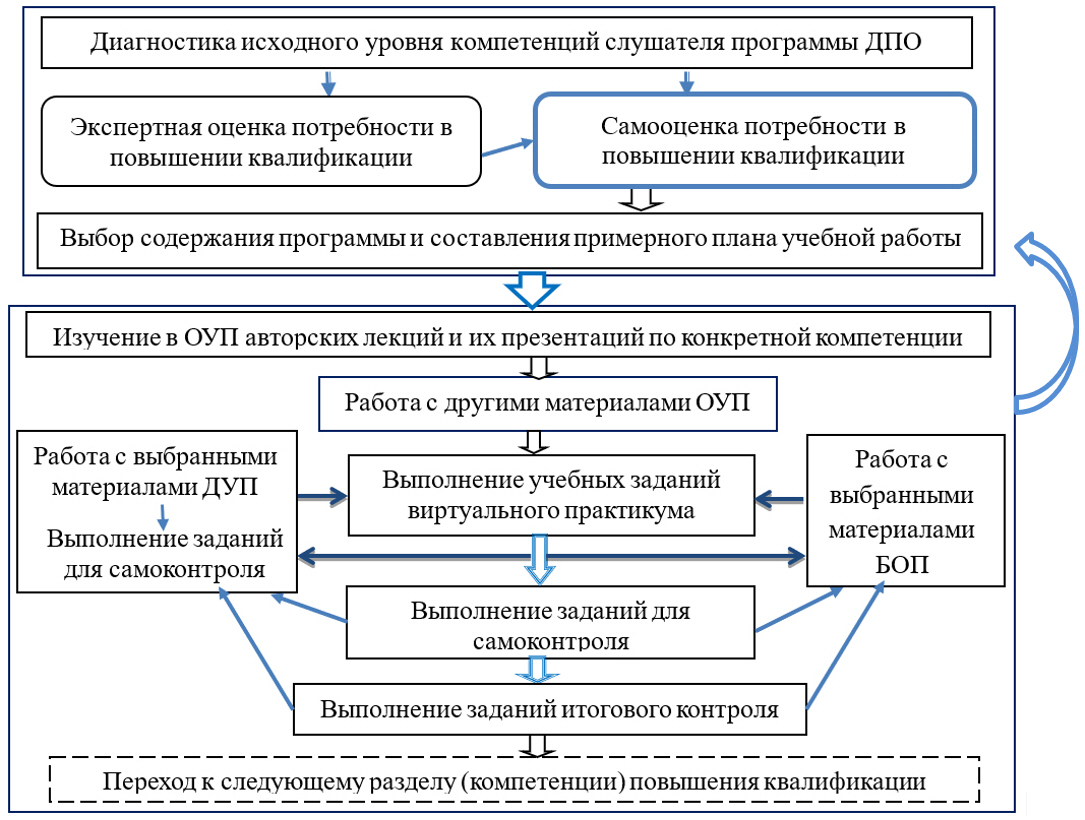 Диагностика исходного уровня компетенций слушателя программы ДПО

Экспертная оценка потребности в повышении квалификации

Самооценка потребности в повышении квалификации

Выбор содержания программы и составления примерного плана учебной работы

Изучение в ОУП авторских лекций и их презентаций по конкретной компетенции

Работа с другими материалами ОУП

Работа с выбранными материалами ДУП

Выполнение заданий для самоконтроля

Выполнение учебных заданий виртуального практикума

Работа с выбранными материалами БОП

Выполнение заданий для самоконтроля

Выполнение заданий итогового контроля

Переход к следующему разделу (компетенции) повышения квалификации